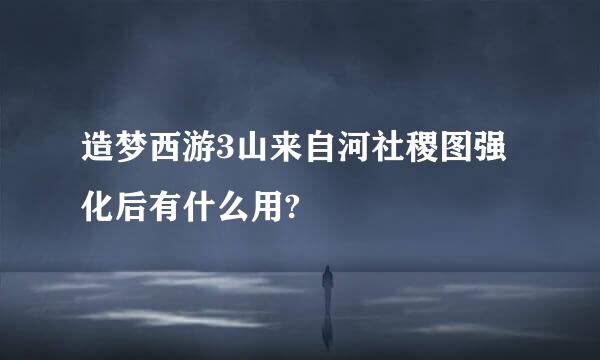 造梦西游3山来自河社稷图强化后有什么用?